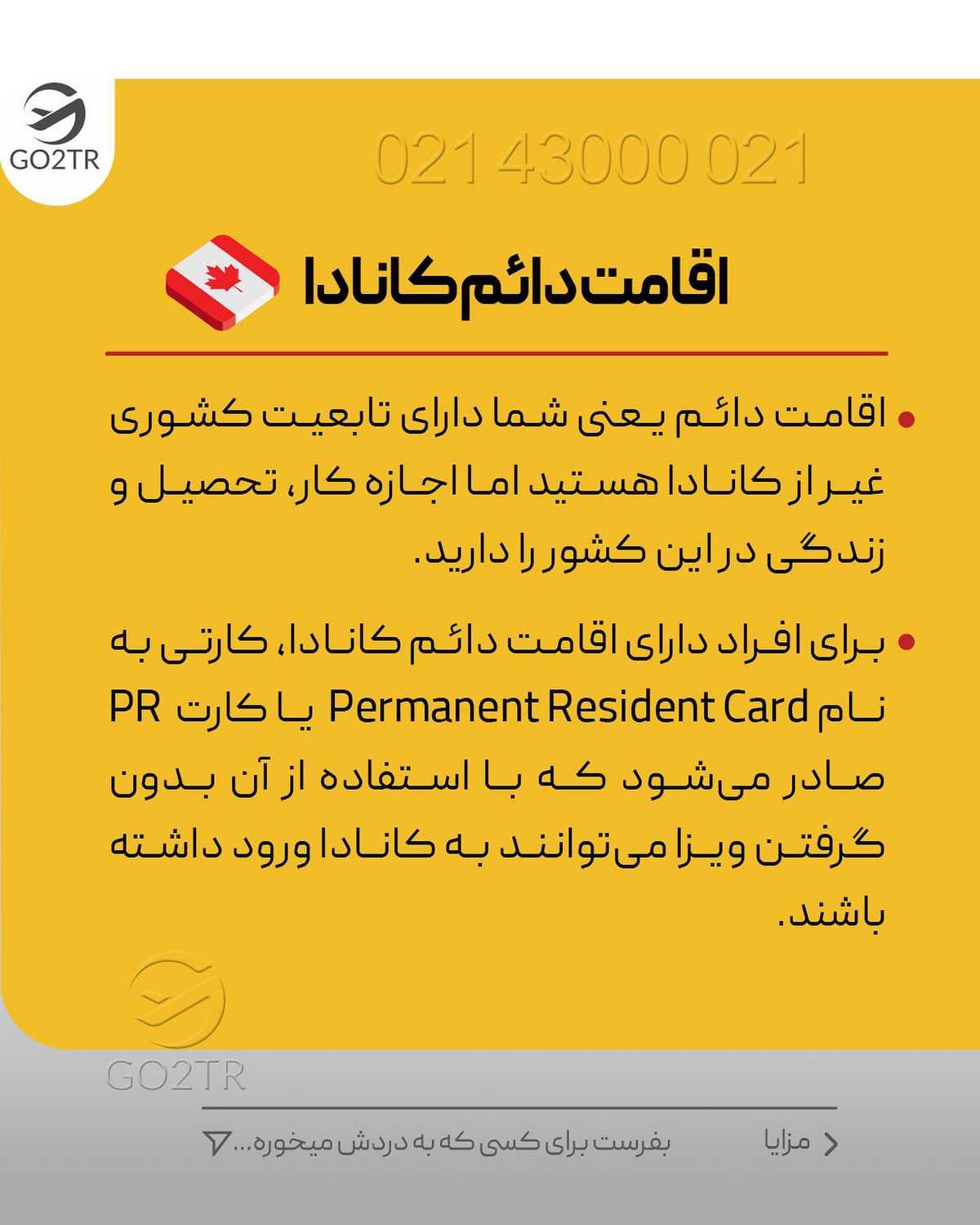 GO2TR

021 43000 021

اقامت دائم کانادا

• اقامت دائم یعنی شما دارای تابعیت کشوری غیر از کانادا هستید اما اجازه کار، تحصیل و زندگی در این کشور را دارید.

• برای افراد دارای اقامت دائم کانادا، کارتی به نام Permanent Resident Card یا کارت PR صادر می‌شود که با استفاده از آن بدون گرفتن ویزا می‌توانند به کانادا ورود داشته باشند.

GO2TR

مزایا

بفرست برای کسی که به دردش میخوره...